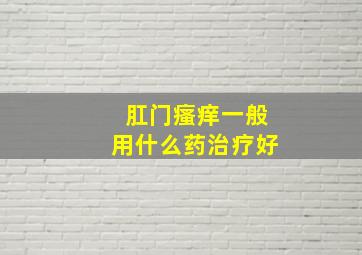 肛门瘙痒一般
用什么药治疗好